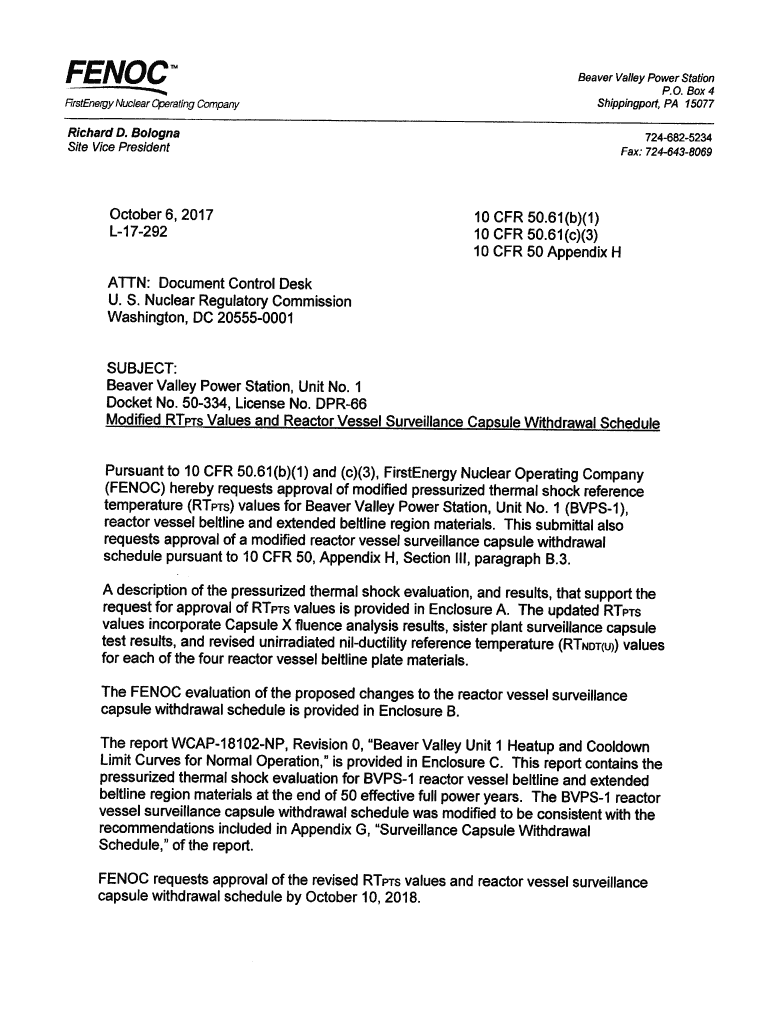 FENOC™
FirstEnergy Nuclear Operating Company

Beaver Valley Power Station
P.O. Box 4
Shippingport, PA 15077

Richard D. Bologna
Site Vice President

724-682-5234
Fax: 724-643-8069

October 6, 2017
L-17-292

10 CFR 50.61(b)(1)
10 CFR 50.61(c)(3)
10 CFR 50 Appendix H

ATTN: Document Control Desk
U. S. Nuclear Regulatory Commission
Washington, DC 20555-0001

SUBJECT:
Beaver Valley Power Station, Unit No. 1
Docket No. 50-334, License No. DPR-66
Modified $RT_{PTS}$ Values and Reactor Vessel Surveillance Capsule Withdrawal Schedule

Pursuant to 10 CFR 50.61(b)(1) and (c)(3), FirstEnergy Nuclear Operating Company (FENOC) hereby requests approval of modified pressurized thermal shock reference temperature ($RT_{PTS}$) values for Beaver Valley Power Station, Unit No. 1 (BVPS-1), reactor vessel beltline and extended beltline region materials. This submittal also requests approval of a modified reactor vessel surveillance capsule withdrawal schedule pursuant to 10 CFR 50, Appendix H, Section III, paragraph B.3.

A description of the pressurized thermal shock evaluation, and results, that support the request for approval of $RT_{PTS}$ values is provided in Enclosure A. The updated $RT_{PTS}$ values incorporate Capsule X fluence analysis results, sister plant surveillance capsule test results, and revised unirradiated nil-ductility reference temperature ($RT_{NDT(U)}$) values for each of the four reactor vessel beltline plate materials.

The FENOC evaluation of the proposed changes to the reactor vessel surveillance capsule withdrawal schedule is provided in Enclosure B.

The report WCAP-18102-NP, Revision 0, "Beaver Valley Unit 1 Heatup and Cooldown Limit Curves for Normal Operation," is provided in Enclosure C. This report contains the pressurized thermal shock evaluation for BVPS-1 reactor vessel beltline and extended beltline region materials at the end of 50 effective full power years. The BVPS-1 reactor vessel surveillance capsule withdrawal schedule was modified to be consistent with the recommendations included in Appendix G, "Surveillance Capsule Withdrawal Schedule," of the report.

FENOC requests approval of the revised $RT_{PTS}$ values and reactor vessel surveillance capsule withdrawal schedule by October 10, 2018.